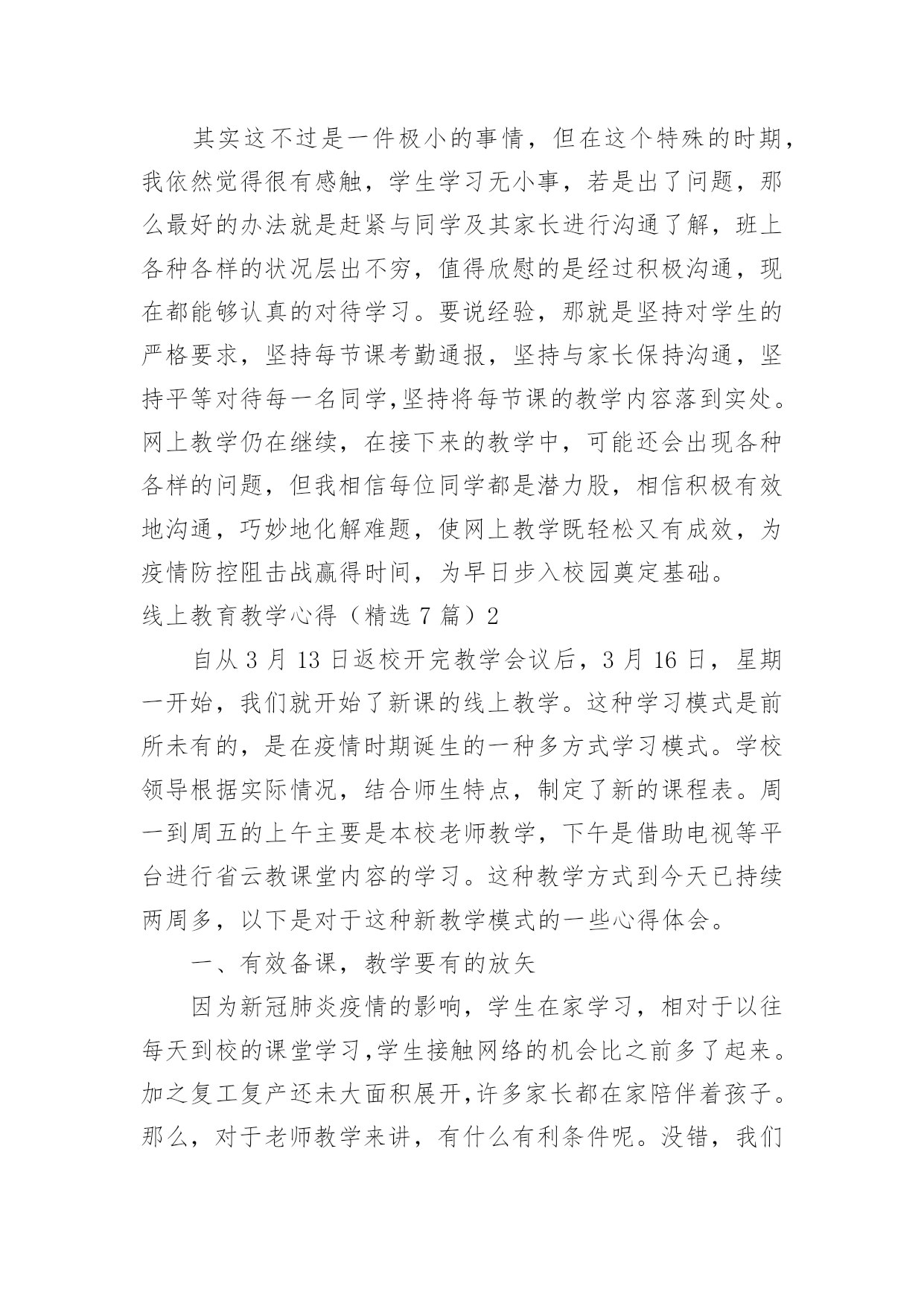 其实这不过是一件极小的事情，但在这个特殊的时期，我依然觉得很有感触，学生学习无小事，若是出了问题，那么最好的办法就是赶紧与同学及其家长进行沟通了解，班上各种各样的状况层出不穷，值得欣慰的是经过积极沟通，现在都能够认真的对待学习。要说经验，那就是坚持对学生的严格要求，坚持每节课考勤通报，坚持与家长保持沟通，坚持平等对待每一名同学,坚持将每节课的教学内容落到实处。网上教学仍在继续，在接下来的教学中，可能还会出现各种各样的问题，但我相信每位同学都是潜力股，相信积极有效地沟通，巧妙地化解难题，使网上教学既轻松又有成效，为疫情防控阻击战赢得时间，为早日步入校园奠定基础。

线上教育教学心得（精选 7 篇）2

自从 3 月 13 日返校开完教学会议后，3 月 16 日，星期一开始，我们就开始了新课的线上教学。这种学习模式是前所未有的，是在疫情时期诞生的一种多方式学习模式。学校领导根据实际情况，结合师生特点，制定了新的课程表。周一到周五的上午主要是本校老师教学，下午是借助电视等平台进行省云教课堂内容的学习。这种教学方式到今天已持续两周多，以下是对于这种新教学模式的一些心得体会。

一、有效备课，教学要有的放矢

因为新冠肺炎疫情的影响，学生在家学习，相对于以往每天到校的课堂学习,学生接触网络的机会比之前多了起来。加之复工复产还未大面积展开,许多家长都在家陪伴着孩子。那么，对于老师教学来讲，有什么有利条件呢。没错，我们